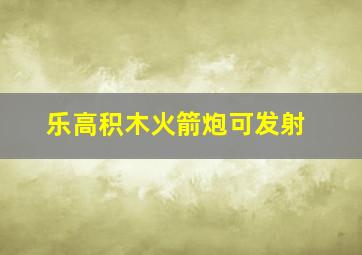 乐高积木火箭炮可发射